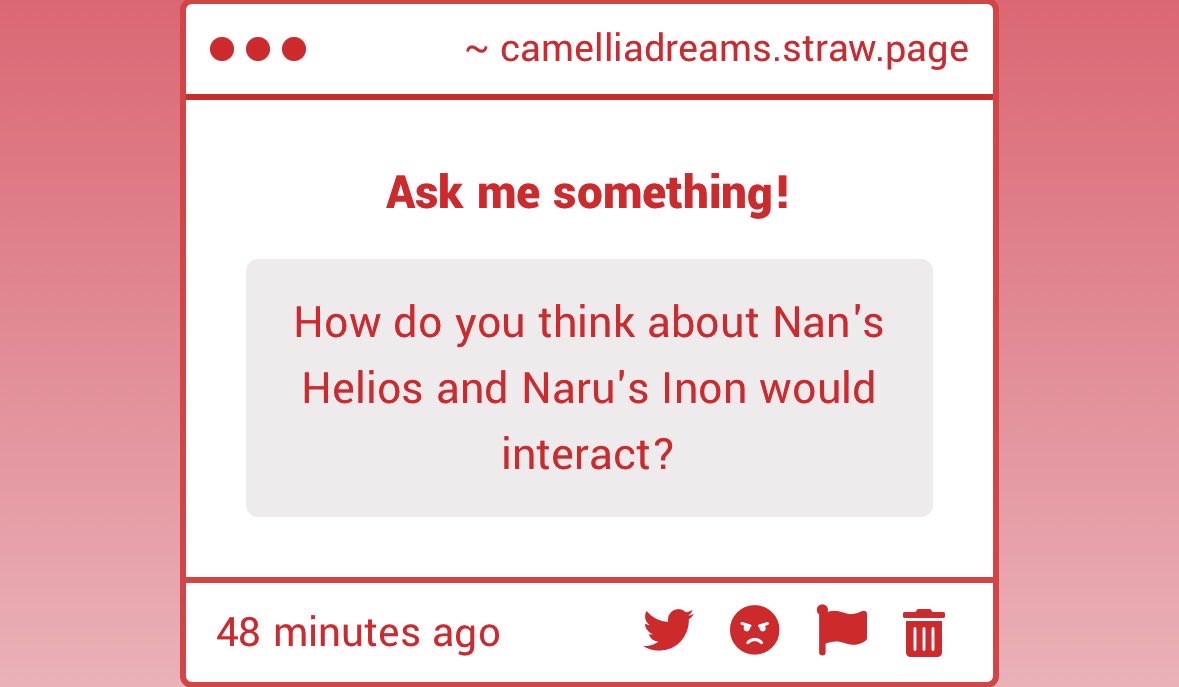 ~ camelliadreams.straw.page

Ask me something!

How do you think about Nan's Helios and Naru's Inon would interact?

48 minutes ago